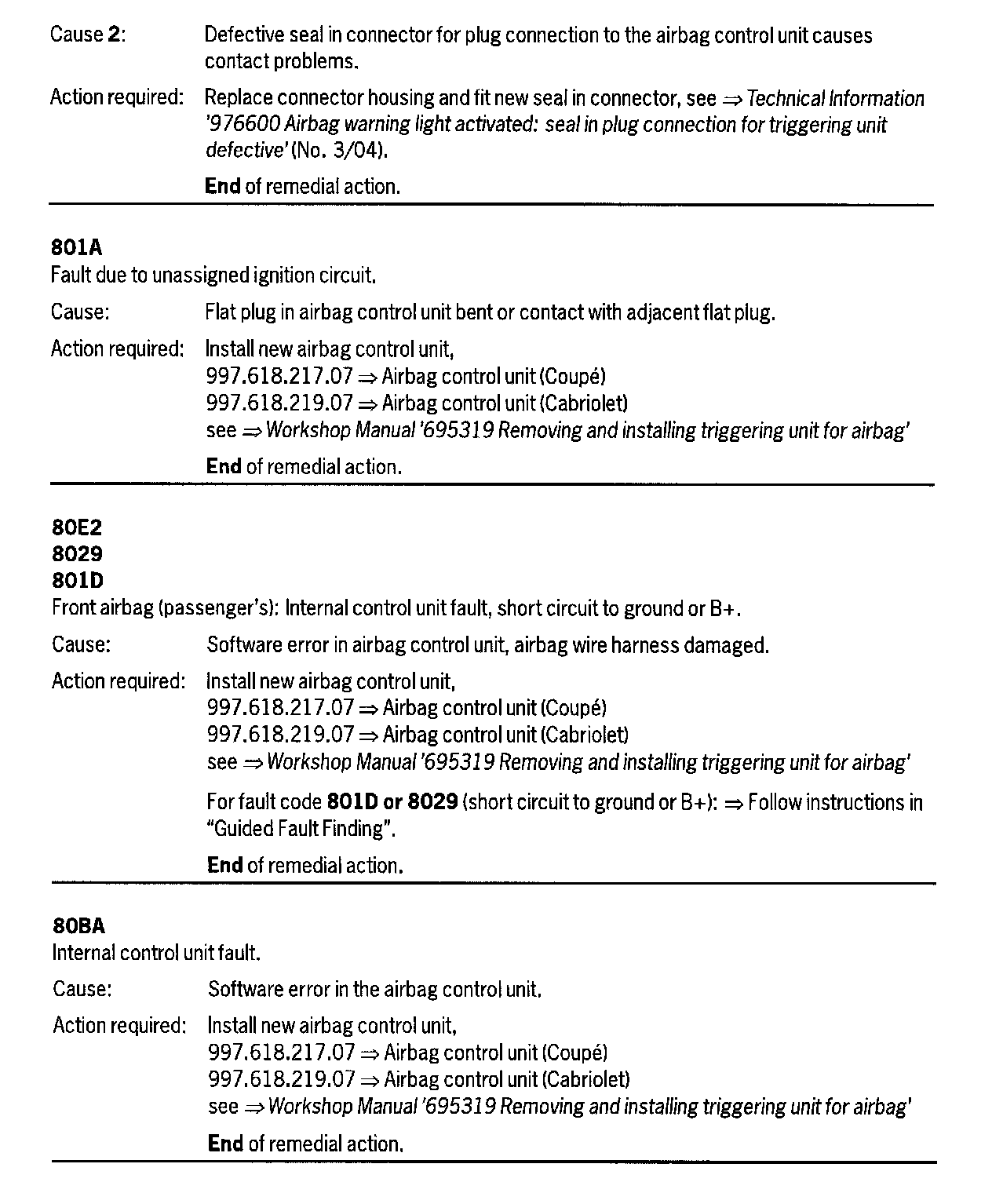 Cause 2: Defective seal in connector for plug connection to the airbag control unit causes contact problems.

Action required: Replace connector housing and fit new seal in connector, see ⇒ Technical Information '976600 Airbag warning light activated: seal in plug connection for triggering unit defective' (No. 3/04).

End of remedial action.

801A
Fault due to unassigned ignition circuit.

Cause: Flat plug in airbag control unit bent or contact with adjacent flat plug.

Action required: Install new airbag control unit,
997.618.217.07 ⇒ Airbag control unit (Coupé)
997.618.219.07 ⇒ Airbag control unit (Cabriolet)
see ⇒ Workshop Manual '695319 Removing and installing triggering unit for airbag'

End of remedial action.

80E2
8029
801D
Front airbag (passenger's): Internal control unit fault, short circuit to ground or B+.

Cause: Software error in airbag control unit, airbag wire harness damaged.

Action required: Install new airbag control unit,
997.618.217.07 ⇒ Airbag control unit (Coupé)
997.618.219.07 ⇒ Airbag control unit (Cabriolet)
see ⇒ Workshop Manual '695319 Removing and installing triggering unit for airbag'

For fault code 801D or 8029 (short circuit to ground or B+): ⇒ Follow instructions in "Guided Fault Finding".

End of remedial action.

80BA
Internal control unit fault.

Cause: Software error in the airbag control unit.

Action required: Install new airbag control unit,
997.618.217.07 ⇒ Airbag control unit (Coupé)
997.618.219.07 ⇒ Airbag control unit (Cabriolet)
see ⇒ Workshop Manual '695319 Removing and installing triggering unit for airbag'

End of remedial action.